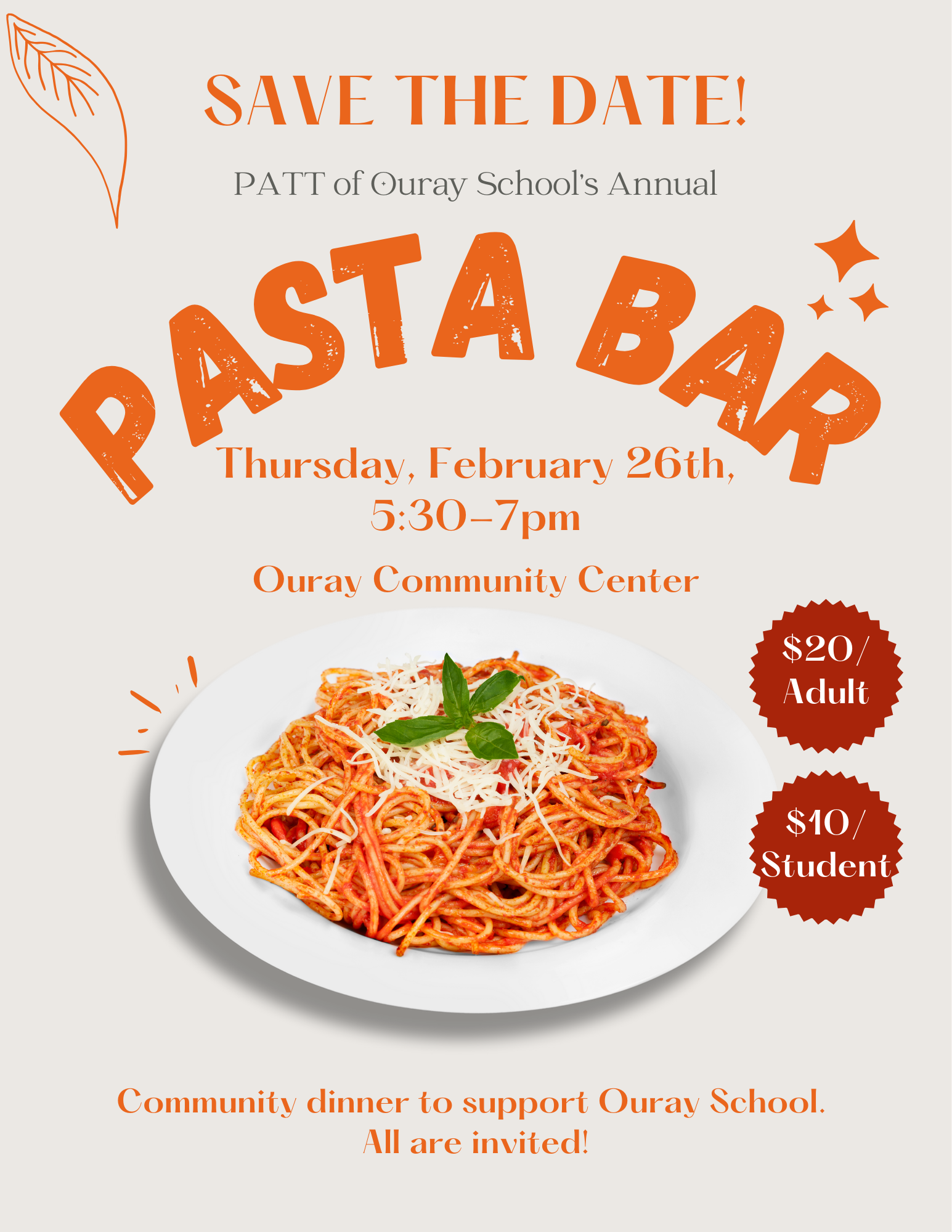 SAVE THE DATE!

PATT of Ouray School's Annual

PASTA BAR

Thursday, February 26th, 5:30-7pm

Ouray Community Center

$20/ Adult

$10/ Student

Community dinner to support Ouray School. All are invited!